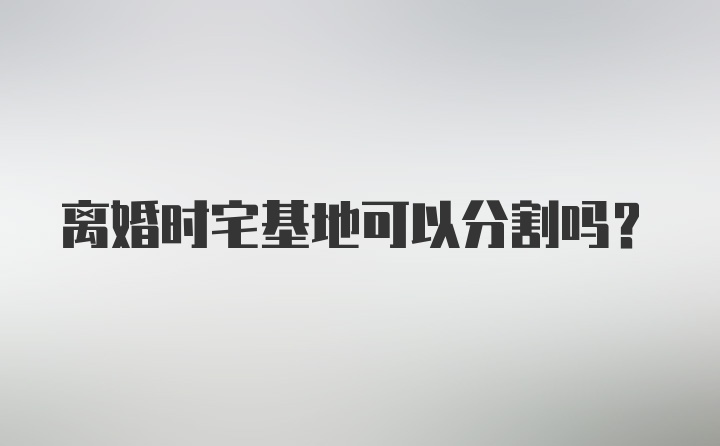 离婚时宅基地可以分割吗？